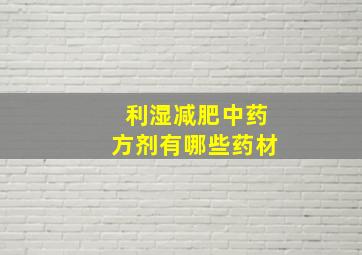 利湿减肥中药
方剂有哪些药材